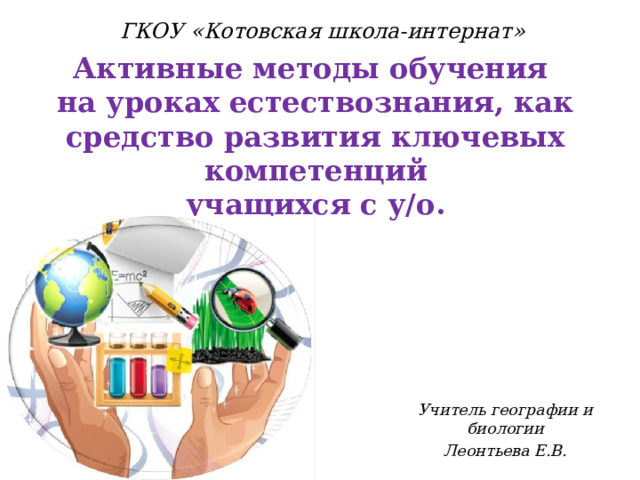 ГКОУ «Котовская школа-интернат»

Активные методы обучения на уроках естествознания, как средство развития ключевых компетенций учащихся с у/о.

$E=mc^2$

Учитель географии и биологии
Леонтьева Е.В.